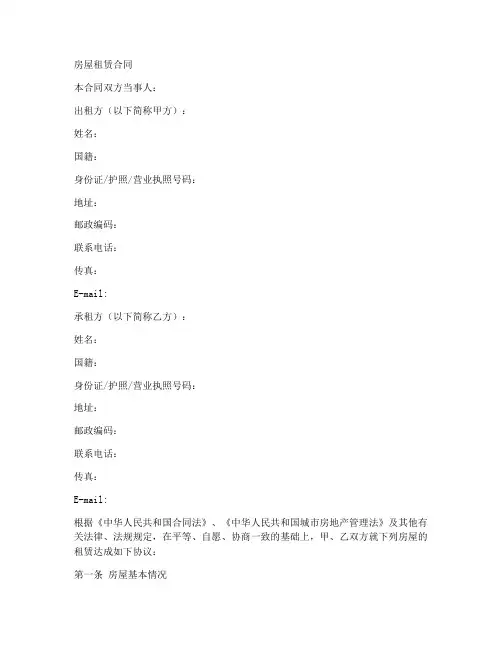 房屋租赁合同

本合同双方当事人：

出租方（以下简称甲方）：

姓名：

国籍：

身份证/护照/营业执照号码：

地址：

邮政编码：

联系电话：

传真：

E-mail:

承租方（以下简称乙方）：

姓名：

国籍：

身份证/护照/营业执照号码：

地址：

邮政编码：

联系电话：

传真：

E-mail:

根据《中华人民共和国合同法》、《中华人民共和国城市房地产管理法》及其他有关法律、法规规定，在平等、自愿、协商一致的基础上，甲、乙双方就下列房屋的租赁达成如下协议：

第一条 房屋基本情况